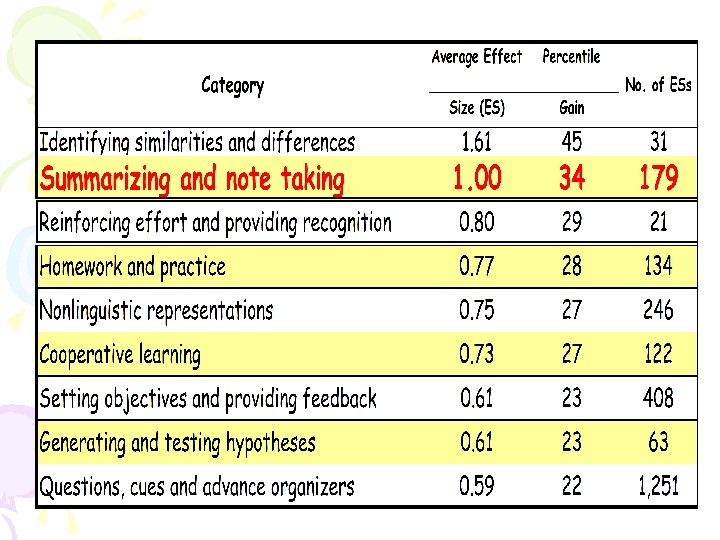 | Category | Average Effect Size (ES) | Percentile Gain | No. of ESs |
|---|---|---|---|
| Identifying similarities and differences | 1.61 | 45 | 31 |
| Summarizing and note taking | 1.00 | 34 | 179 |
| Reinforcing effort and providing recognition | 0.80 | 29 | 21 |
| Homework and practice | 0.77 | 28 | 134 |
| Nonlinguistic representations | 0.75 | 27 | 246 |
| Cooperative learning | 0.73 | 27 | 122 |
| Setting objectives and providing feedback | 0.61 | 23 | 408 |
| Generating and testing hypotheses | 0.61 | 23 | 63 |
| Questions, cues and advance organizers | 0.59 | 22 | 1,251 |